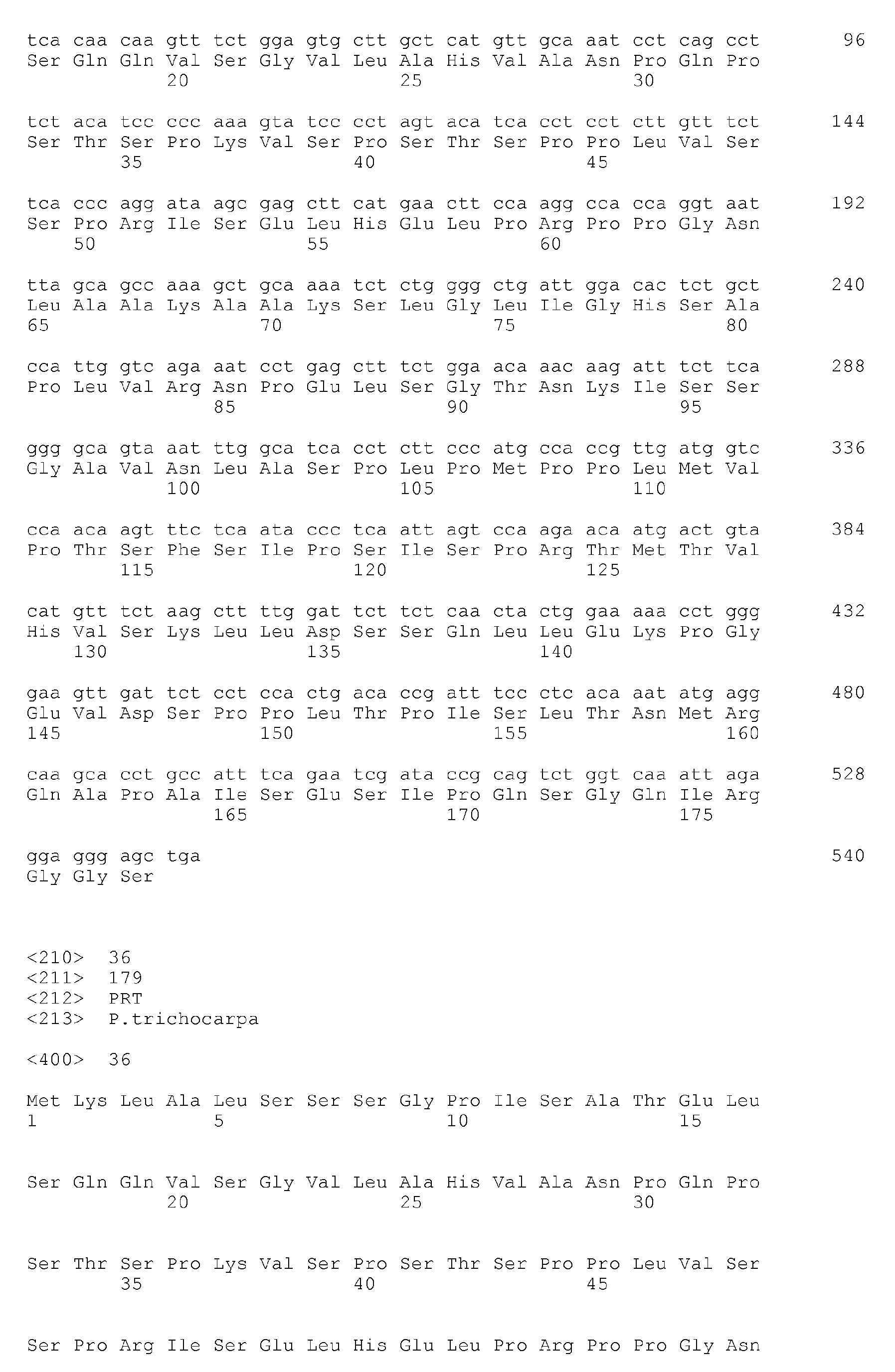 tca caa caa gtt tct gga gtg ctt gct cat gtt gca aat cct cag cct 96
Ser Gln Gln Val Ser Gly Val Leu Ala His Val Ala Asn Pro Gln Pro
20 25 30

tct aca tcc ccc aaa gta tcc cct agt aca tca cct cct ctt gtt tct 144
Ser Thr Ser Pro Lys Val Ser Pro Ser Thr Ser Pro Pro Leu Val Ser
35 40 45

tca ccc agg ata agc gag ctt cat gaa ctt cca agg cca cca ggt aat 192
Ser Pro Arg Ile Ser Glu Leu His Glu Leu Pro Arg Pro Pro Gly Asn
50 55 60

tta gca gcc aaa gct gca aaa tct ctg ggg ctg att gga cac tct gct 240
Leu Ala Ala Lys Ala Ala Lys Ser Leu Gly Leu Ile Gly His Ser Ala
65 70 75 80

cca ttg gtc aga aat cct gag ctt tct gga aca aac aag att tct tca 288
Pro Leu Val Arg Asn Pro Glu Leu Ser Gly Thr Asn Lys Ile Ser Ser
85 90 95

ggg gca gta aat ttg gca tca cct ctt ccc atg cca ccg ttg atg gtc 336
Gly Ala Val Asn Leu Ala Ser Pro Leu Pro Met Pro Pro Leu Met Val
100 105 110

cca aca agt ttc tca ata ccc tca att agt cca aga aca atg act gta 384
Pro Thr Ser Phe Ser Ile Pro Ser Ile Ser Pro Arg Thr Met Thr Val
115 120 125

cat gtt tct aag ctt ttg gat tct tct caa cta ctg gaa aaa cct ggg 432
His Val Ser Lys Leu Leu Asp Ser Ser Gln Leu Leu Glu Lys Pro Gly
130 135 140

gaa gtt gat tct cct cca ctg aca ccg att tcc ctc aca aat atg agg 480
Glu Val Asp Ser Pro Pro Leu Thr Pro Ile Ser Leu Thr Asn Met Arg
145 150 155 160

caa gca cct gcc att tca gaa tcg ata ccg cag tct ggt caa att aga 528
Gln Ala Pro Ala Ile Ser Glu Ser Ile Pro Gln Ser Gly Gln Ile Arg
165 170 175

gga ggg agc tga 540
Gly Gly Ser

<210> 36
<211> 179
<212> PRT
<213> P.trichocarpa

<400> 36

Met Lys Leu Ala Leu Ser Ser Ser Gly Pro Ile Ser Ala Thr Glu Leu
1 5 10 15

Ser Gln Gln Val Ser Gly Val Leu Ala His Val Ala Asn Pro Gln Pro
20 25 30

Ser Thr Ser Pro Lys Val Ser Pro Ser Thr Ser Pro Pro Leu Val Ser
35 40 45

Ser Pro Arg Ile Ser Glu Leu His Glu Leu Pro Arg Pro Pro Gly Asn